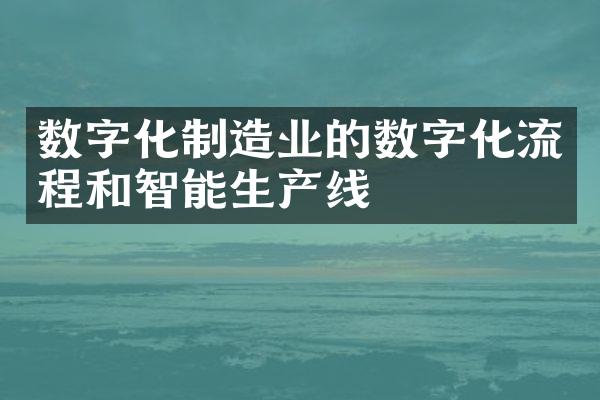 数字化制造业的数字化流程和智能生产线